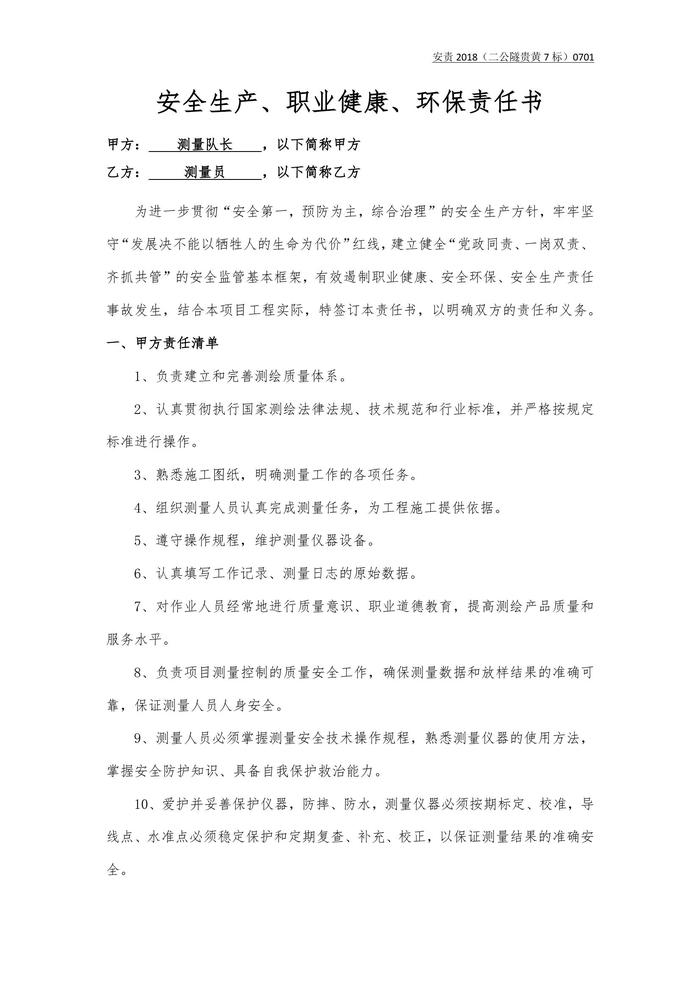 安责 2018（二公隧贵黄 7 标）0701

安全生产、职业健康、环保责任书

甲方：测量队长，以下简称甲方

乙方：测量员，以下简称乙方

为进一步贯彻“安全第一，预防为主，综合治理”的安全生产方针，牢牢坚守“发展决不能以牺牲人的生命为代价”红线，建立健全“党政同责、一岗双责、齐抓共管”的安全监管基本框架，有效遏制职业健康、安全环保、安全生产责任事故发生，结合本项目工程实际，特签订本责任书，以明确双方的责任和义务。

一、甲方责任清单

1、负责建立和完善测绘质量体系。

2、认真贯彻执行国家测绘法律法规、技术规范和行业标准，并严格按规定标准进行操作。

3、熟悉施工图纸，明确测量工作的各项任务。

4、组织测量人员认真完成测量任务，为工程施工提供依据。

5、遵守操作规程，维护测量仪器设备。

6、认真填写工作记录、测量日志的原始数据。

7、对作业人员经常地进行质量意识、职业道德教育，提高测绘产品质量和服务水平。

8、负责项目测量控制的质量安全工作，确保测量数据和放样结果的准确可靠，保证测量人员人身安全。

9、测量人员必须掌握测量安全技术操作规程，熟悉测量仪器的使用方法，掌握安全防护知识、具备自我保护救治能力。

10、爱护并妥善保护仪器，防摔、防水，测量仪器必须按期标定、校准，导线点、水准点必须稳定保护和定期复查、补充、校正，以保证测量结果的准确安全。